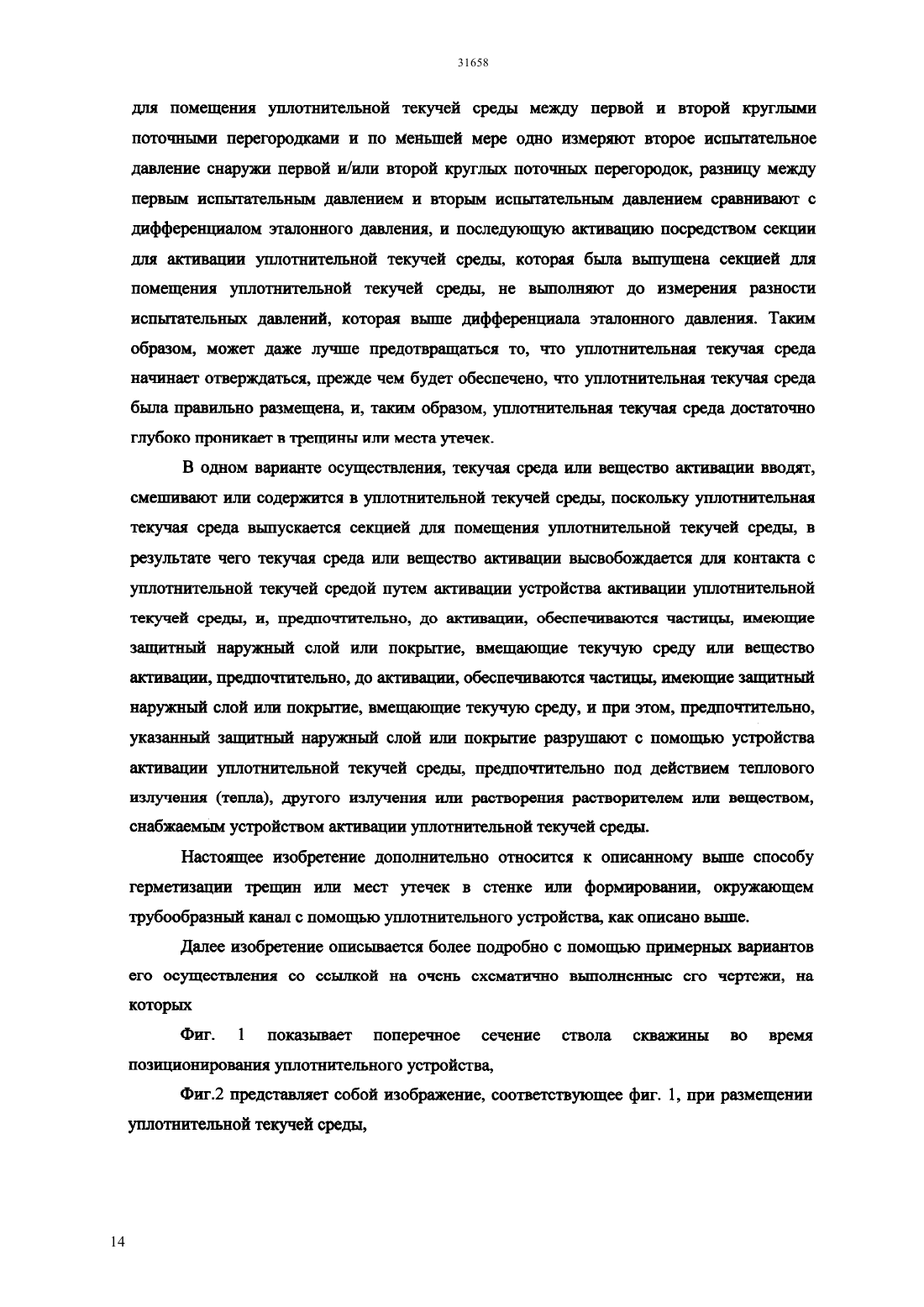 31658

для помещения уплотнительной текучей среды между первой и второй круглыми поточными перегородками и по меньшей мере одно измеряют второе испытательное давление снаружи первой и/или второй круглых поточных перегородок, разницу между первым испытательным давлением и вторым испытательным давлением сравнивают с дифференциалом эталонного давления, и последующую активацию посредством секции для активации уплотнительной текучей среды, которая была выпущена секцией для помещения уплотнительной текучей среды, не выполняют до измерения разности испытательных давлений, которая выше дифференциала эталонного давления. Таким образом, может даже лучше предотвращаться то, что уплотнительная текучая среда начинает отверждаться, прежде чем будет обеспечено, что уплотнительная текучая среда была правильно размещена, и, таким образом, уплотнительная текучая среда достаточно глубоко проникает в трещины или места утечек.

В одном варианте осуществления, текучая среда или вещество активации вводят, смешивают или содержится в уплотнительной текучей среды, поскольку уплотнительная текучая среда выпускается секцией для помещения уплотнительной текучей среды, в результате чего текучая среда или вещество активации высвобождается для контакта с уплотнительной текучей средой путем активации устройства активации уплотнительной текучей среды, и, предпочтительно, до активации, обеспечиваются частицы, имеющие защитный наружный слой или покрытие, вмещающие текучую среду или вещество активации, предпочтительно, до активации, обеспечиваются частицы, имеющие защитный наружный слой или покрытие, вмещающие текучую среду, и при этом, предпочтительно, указанный защитный наружный слой или покрытие разрушают с помощью устройства активации уплотнительной текучей среды, предпочтительно под действием теплового излучения (тепла), другого излучения или растворения растворителем или веществом, снабжаемым устройством активации уплотнительной текучей среды.

Настоящее изобретение дополнительно относится к описанному выше способу герметизации трещин или мест утечек в стенке или формировании, окружающем трубообразный канал с помощью уплотнительного устройства, как описано выше.

Далее изобретение описывается более подробно с помощью примерных вариантов его осуществления со ссылкой на очень схематично выполненные его чертежи, на которых

Фиг. 1 показывает поперечное сечение ствола скважины во время позиционирования уплотнительного устройства,

Фиг.2 представляет собой изображение, соответствующее фиг. 1, при размещении уплотнительной текучей среды,

14